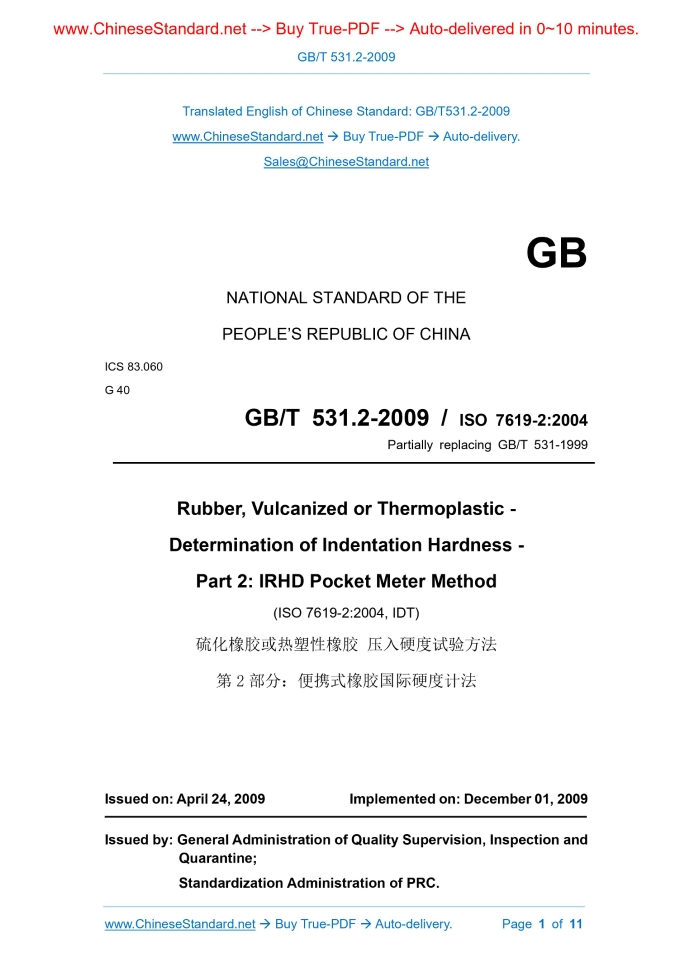 www.ChineseStandard.net --> Buy True-PDF --> Auto-delivered in 0~10 minutes.

GB/T 531.2-2009

Translated English of Chinese Standard: GB/T531.2-2009

www.ChineseStandard.net → Buy True-PDF → Auto-delivery.

Sales@ChineseStandard.net

GB

NATIONAL STANDARD OF THE

PEOPLE'S REPUBLIC OF CHINA

ICS 83.060

G 40

GB/T 531.2-2009 / ISO 7619-2:2004

Partially replacing GB/T 531-1999

Rubber, Vulcanized or Thermoplastic -

Determination of Indentation Hardness -

Part 2: IRHD Pocket Meter Method

(ISO 7619-2:2004, IDT)

硫化橡胶或热塑性橡胶 压入硬度试验方法

第 2 部分：便携式橡胶国际硬度计法

Issued on: April 24, 2009

Implemented on: December 01, 2009

Issued by: General Administration of Quality Supervision, Inspection and Quarantine;

Standardization Administration of PRC.

www.ChineseStandard.net → Buy True-PDF → Auto-delivery.

Page 1 of 11